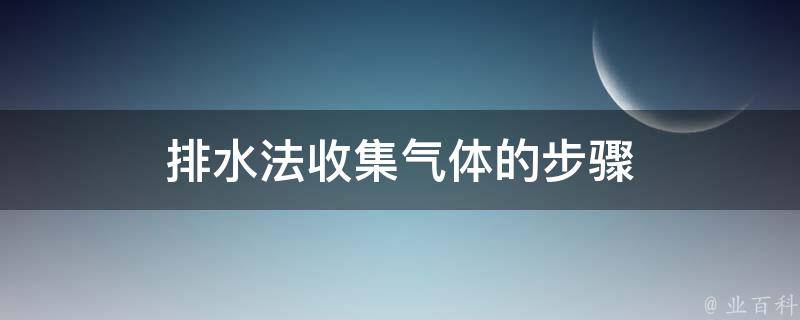 排水法收集气体的步骤

@ 业百科